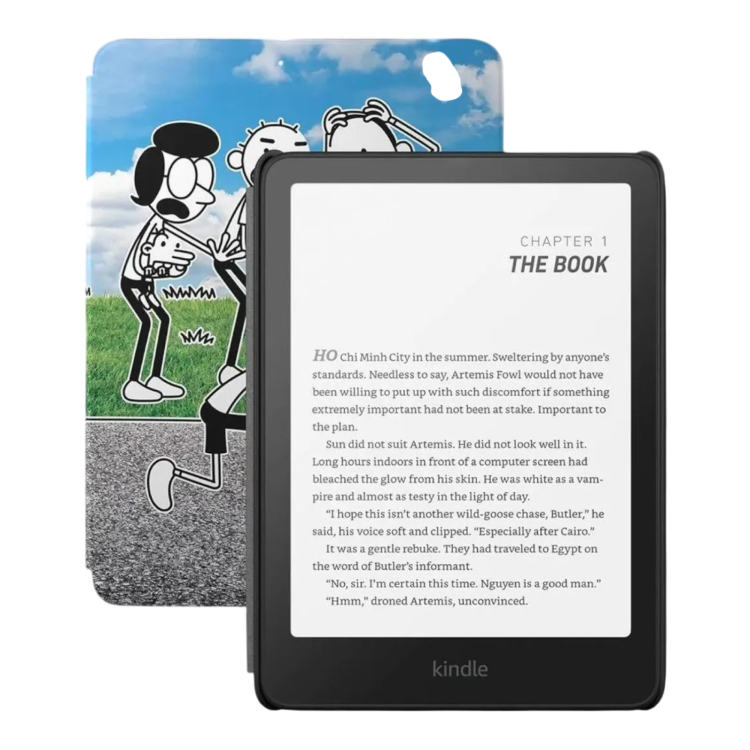 CHAPTER 1
THE BOOK

HO Chi Minh City in the summer. Sweltering by anyone's standards. Needless to say, Artemis Fowl would not have been willing to put up with such discomfort if something extremely important had not been at stake. Important to the plan.

Sun did not suit Artemis. He did not look well in it. Long hours indoors in front of a computer screen had bleached the glow from his skin. He was white as a vampire and almost as testy in the light of day.

"I hope this isn't another wild-goose chase, Butler," he said, his voice soft and clipped. "Especially after Cairo."

It was a gentle rebuke. They had traveled to Egypt on the word of Butler's informant.

"No, sir. I'm certain this time. Nguyen is a good man."

"Hmm," droned Artemis, unconvinced.

kindle